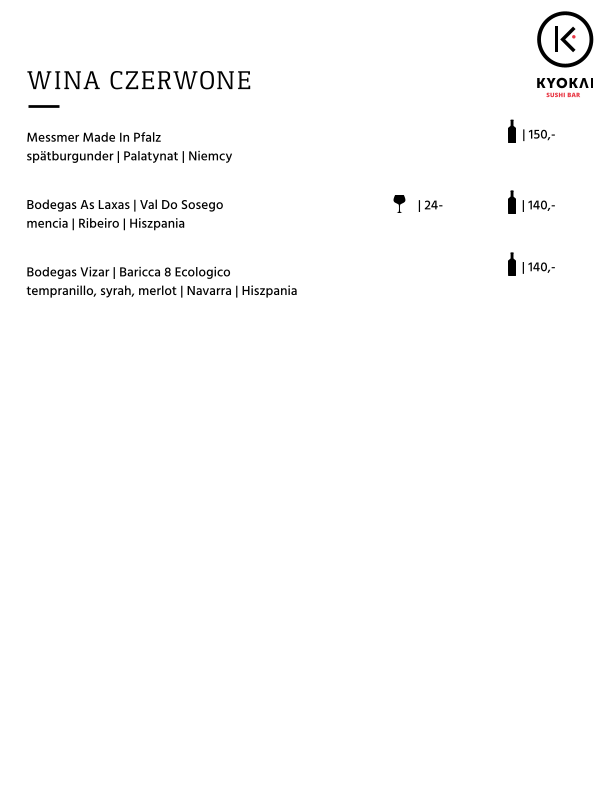 KYOKAI
SUSHI BAR

WINA CZERWONE

Messmer Made In Pfalz
spätburgunder | Palatynat | Niemcy
| 150,-

Bodegas As Laxas | Val Do Sosego
mencia | Ribeiro | Hiszpania
| 24-
| 140,-

Bodegas Vizar | Baricca 8 Ecologico
tempranillo, syrah, merlot | Navarra | Hiszpania
| 140,-